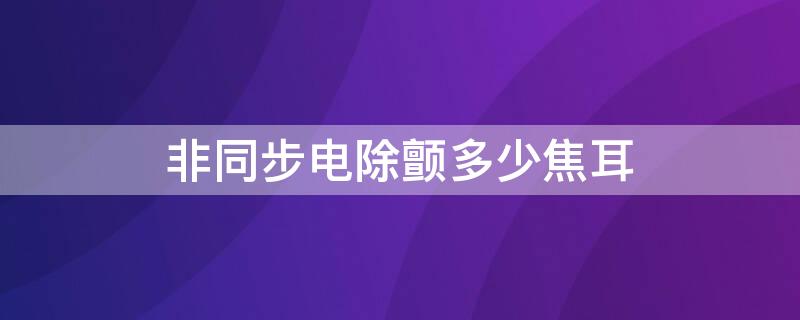 非同步电除颤多少焦耳